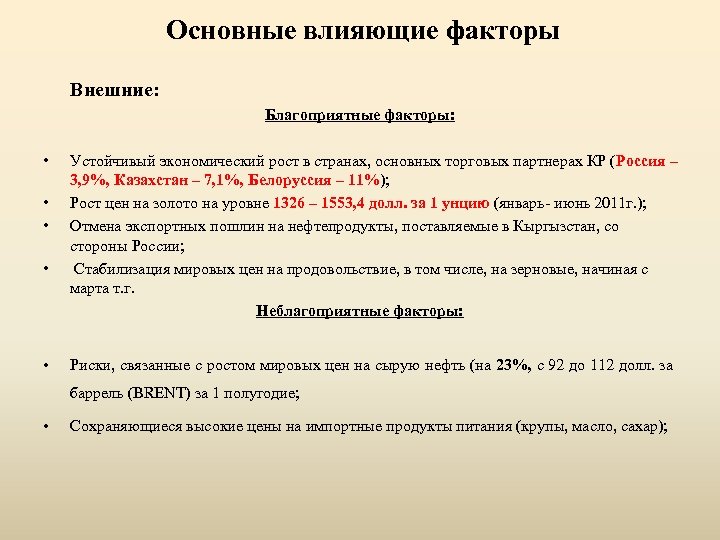 Основные влияющие факторы

Внешние:

Благоприятные факторы:

• Устойчивый экономический рост в странах, основных торговых партнерах КР (Россия – 3,9%, Казахстан – 7,1%, Белоруссия – 11%);
• Рост цен на золото на уровне 1326 – 1553,4 долл. за 1 унцию (январь- июнь 2011г.);
• Отмена экспортных пошлин на нефтепродукты, поставляемые в Кыргызстан, со стороны России;
• Стабилизация мировых цен на продовольствие, в том числе, на зерновые, начиная с марта т.г.

Неблагоприятные факторы:

• Риски, связанные с ростом мировых цен на сырую нефть (на 23%, с 92 до 112 долл. за баррель (BRENT) за 1 полугодие;
• Сохраняющиеся высокие цены на импортные продукты питания (крупы, масло, сахар);